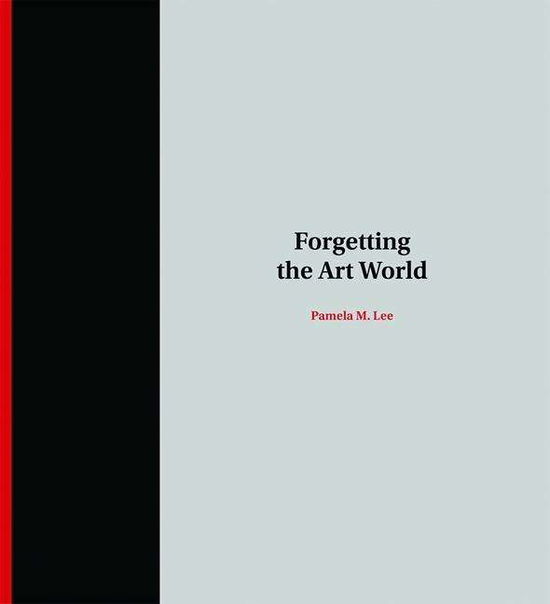 Forgetting
the Art World

Pamela M. Lee